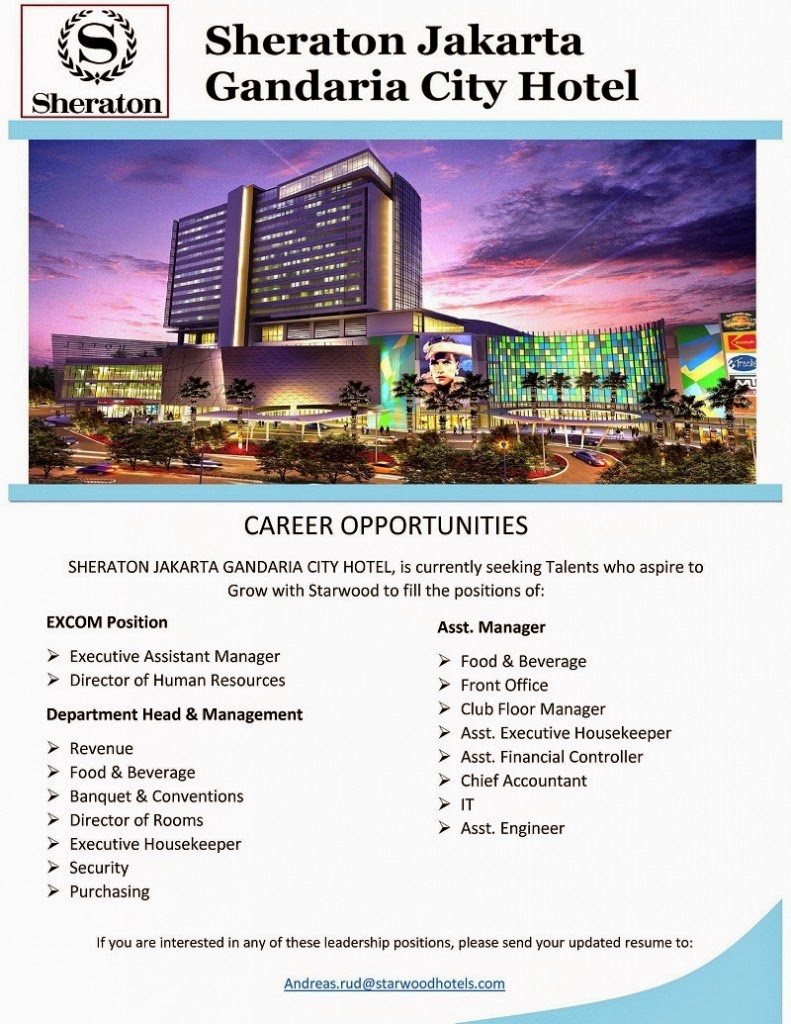 S
Sheraton

Sheraton Jakarta Gandaria City Hotel

CAREER OPPORTUNITIES

SHERATON JAKARTA GANDARIA CITY HOTEL, is currently seeking Talents who aspire to Grow with Starwood to fill the positions of:

EXCOM Position

➢ Executive Assistant Manager
➢ Director of Human Resources

Department Head & Management

➢ Revenue
➢ Food & Beverage
➢ Banquet & Conventions
➢ Director of Rooms
➢ Executive Housekeeper
➢ Security
➢ Purchasing

Asst. Manager

➢ Food & Beverage
➢ Front Office
➢ Club Floor Manager
➢ Asst. Executive Housekeeper
➢ Asst. Financial Controller
➢ Chief Accountant
➢ IT
➢ Asst. Engineer

If you are interested in any of these leadership positions, please send your updated resume to:

Andreas.rud@starwoodhotels.com